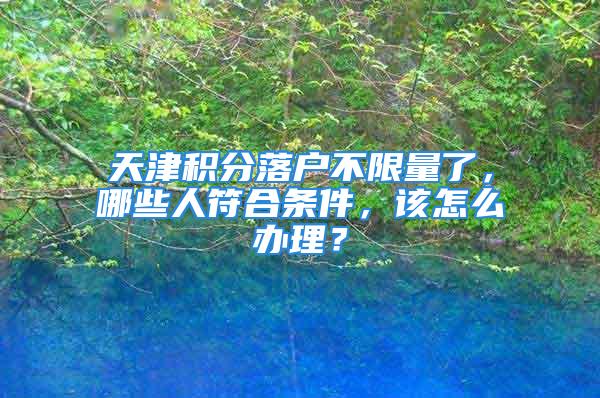 天津积分落户不限量了，哪些人符合条件，该怎么办理？